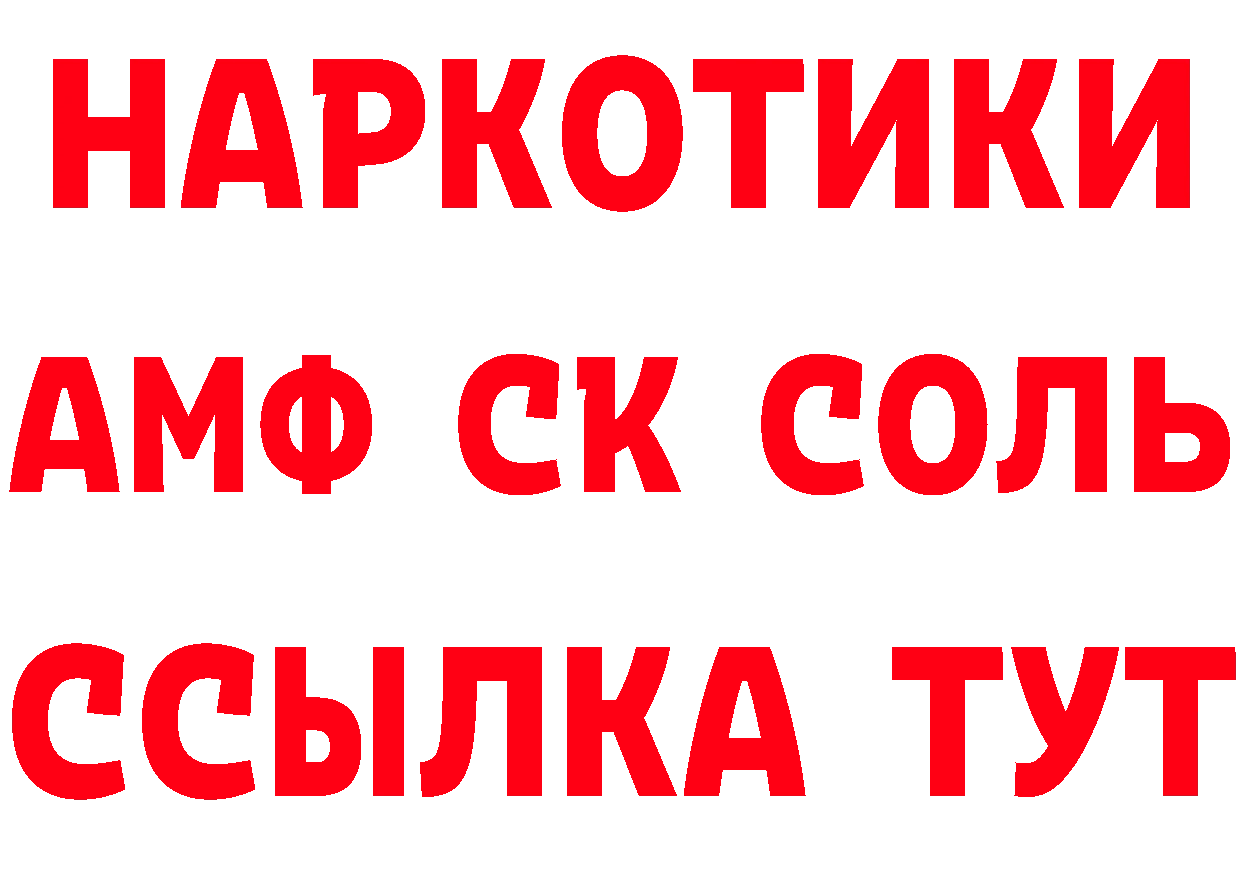 НАРКОТИКИ

АМФ СК СОЛЬ

ССЫЛКА ТУТ